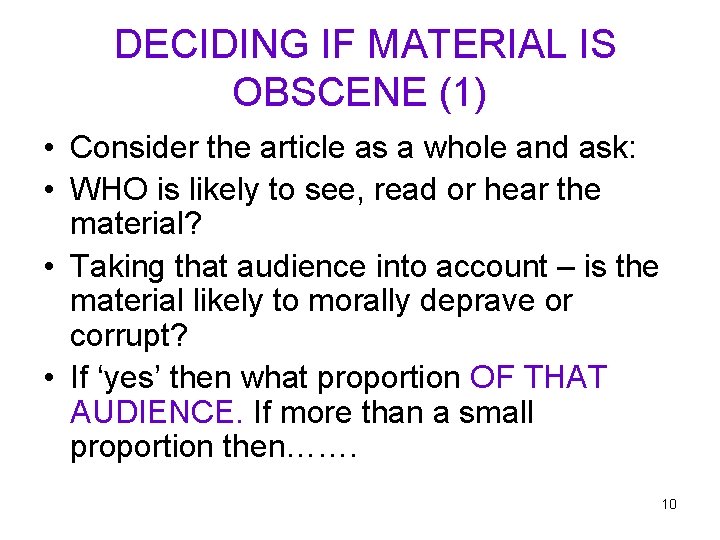 DECIDING IF MATERIAL IS OBSCENE (1)

• Consider the article as a whole and ask:
• WHO is likely to see, read or hear the material?
• Taking that audience into account – is the material likely to morally deprave or corrupt?
• If ‘yes’ then what proportion OF THAT AUDIENCE. If more than a small proportion then…….

10